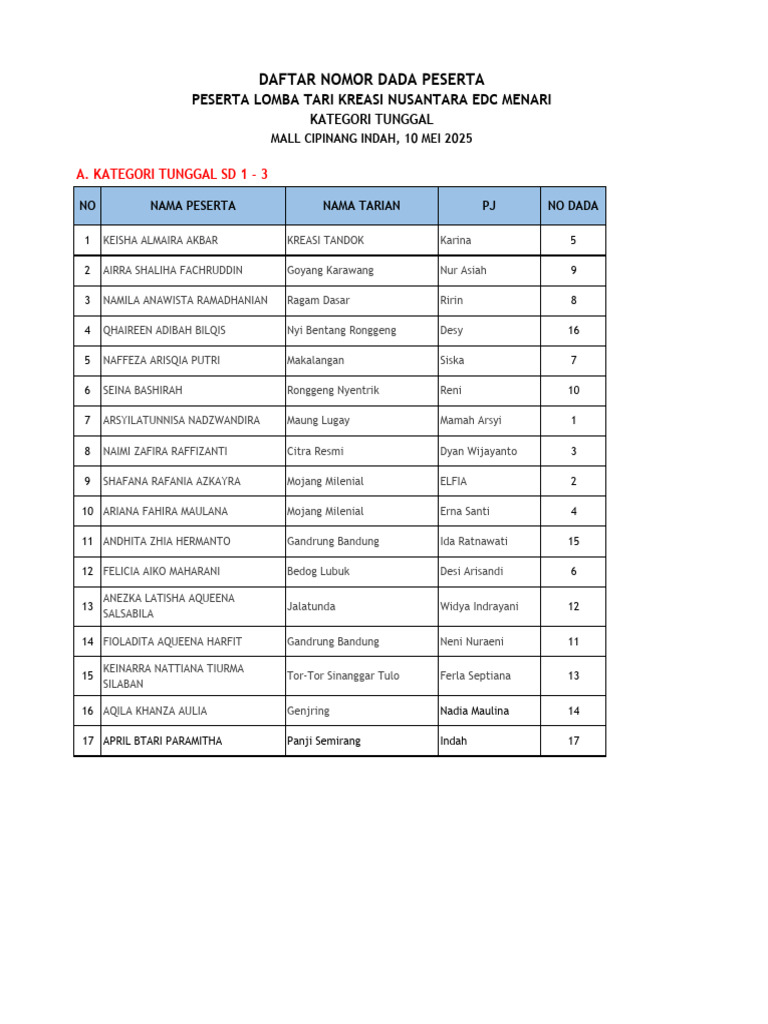 DAFTAR NOMOR DADA PESERTA
PESERTA LOMBA TARI KREASI NUSANTARA EDC MENARI
KATEGORI TUNGGAL
MALL CIPINANG INDAH, 10 MEI 2025

A. KATEGORI TUNGGAL SD 1 - 3

| NO | NAMA PESERTA | NAMA TARIAN | PJ | NO DADA |
|---|---|---|---|---|
| 1 | KEISHA ALMAIRA AKBAR | KREASI TANDOK | Karina | 5 |
| 2 | AIRRA SHALIHA FACHRUDDIN | Goyang Karawang | Nur Asiah | 9 |
| 3 | NAMILA ANAWISTA RAMADHANIAN | Ragam Dasar | Ririn | 8 |
| 4 | QHAIREEN ADIBAH BILQIS | Nyi Bentang Ronggeng | Desy | 16 |
| 5 | NAFFEZA ARISQIA PUTRI | Makalangan | Siska | 7 |
| 6 | SEINA BASHIRAH | Ronggeng Nyentrik | Reni | 10 |
| 7 | ARSYILATUNNISA NADZWANDIRA | Maung Lugay | Mamah Arsyi | 1 |
| 8 | NAIMI ZAFIRA RAFFIZANTI | Citra Resmi | Dyan Wijayanto | 3 |
| 9 | SHAFANA RAFANIA AZKAYRA | Mojang Milenial | ELFIA | 2 |
| 10 | ARIANA FAHIRA MAULANA | Mojang Milenial | Erna Santi | 4 |
| 11 | ANDHITA ZHIA HERMANTO | Gandrung Bandung | Ida Ratnawati | 15 |
| 12 | FELICIA AIKO MAHARANI | Bedog Lubuk | Desi Arisandi | 6 |
| 13 | ANEZKA LATISHA AQUEENA SALSABILA | Jalatunda | Widya Indrayani | 12 |
| 14 | FIOLADITA AQUEENA HARFIT | Gandrung Bandung | Neni Nuraeni | 11 |
| 15 | KEINARRA NATTIANA TIURMA SILABAN | Tor-Tor Sinanggar Tulo | Ferla Septiana | 13 |
| 16 | AQILA KHANZA AULIA | Genjring | Nadia Maulina | 14 |
| 17 | APRIL BTARI PARAMITHA | Panji Semirang | Indah | 17 |